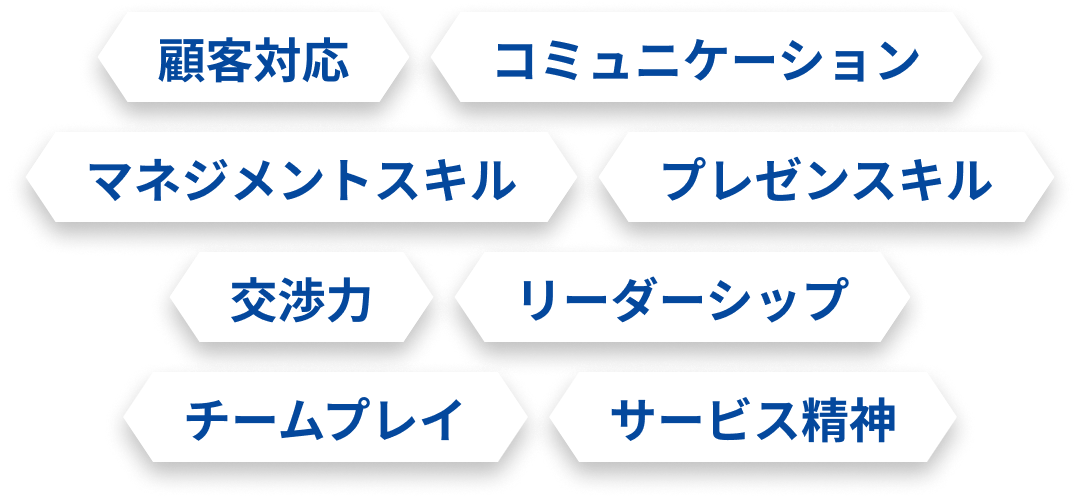 顧客対応
コミュニケーション
マネジメントスキル
プレゼンスキル
交渉力
リーダーシップ
チームプレイ
サービス精神